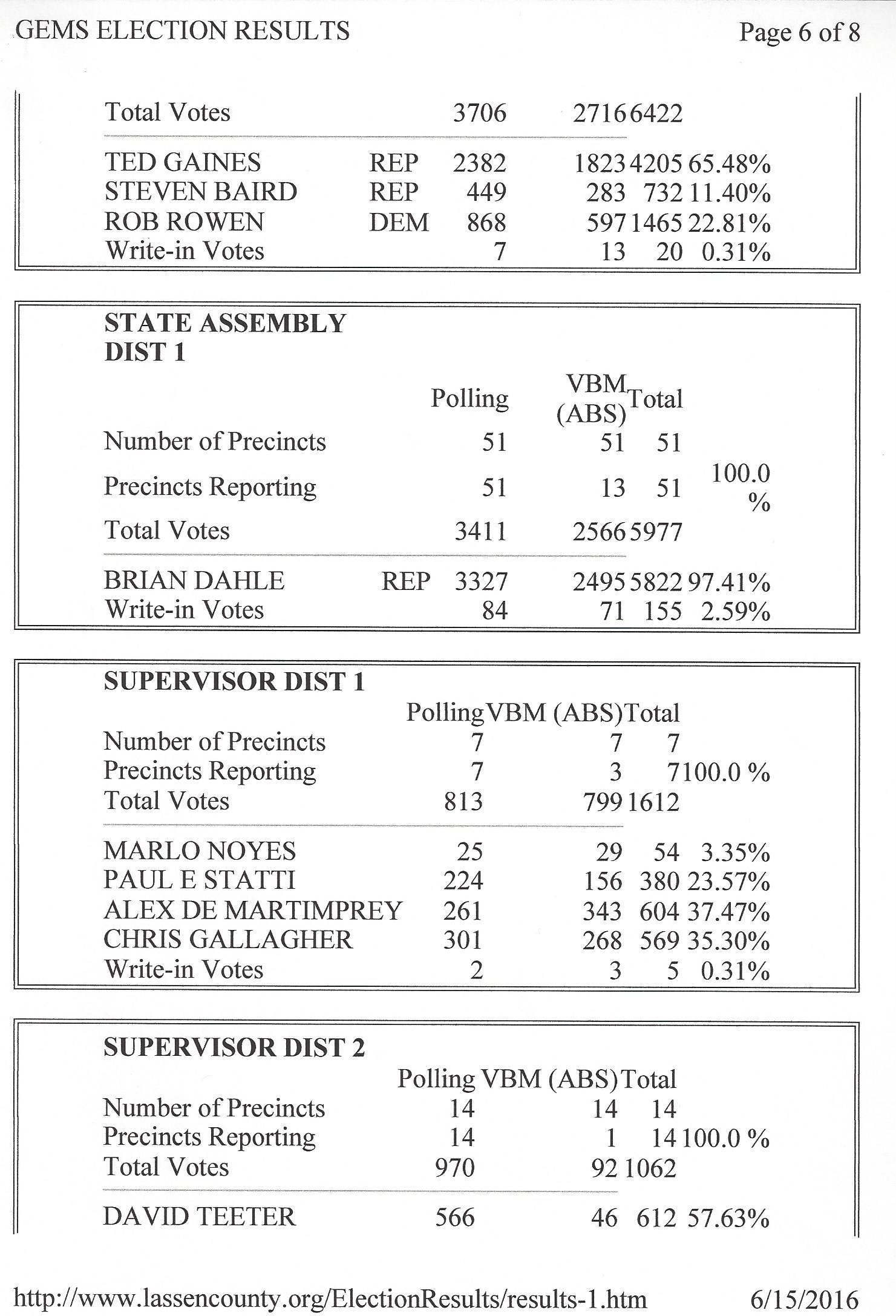 GEMS ELECTION RESULTS

Page 6 of 8

| | | | | | |
|---|---|---|---|---|---|
| Total Votes | | 3706 | 2716 | 6422 | |
| TED GAINES | REP | 2382 | 1823 | 4205 | 65.48% |
| STEVEN BAIRD | REP | 449 | 283 | 732 | 11.40% |
| ROB ROWEN | DEM | 868 | 597 | 1465 | 22.81% |
| Write-in Votes | | 7 | 13 | 20 | 0.31% |

**STATE ASSEMBLY DIST 1**

| | | Polling | VBM (ABS) | Total | |
|---|---|---|---|---|---|
| Number of Precincts | | 51 | 51 | 51 | |
| Precincts Reporting | | 51 | 13 | 51 | 100.0 % |
| Total Votes | | 3411 | 2566 | 5977 | |
| BRIAN DAHLE | REP | 3327 | 2495 | 5822 | 97.41% |
| Write-in Votes | | 84 | 71 | 155 | 2.59% |

**SUPERVISOR DIST 1**

| | Polling | VBM (ABS) | Total | |
|---|---|---|---|---|
| Number of Precincts | 7 | 7 | 7 | |
| Precincts Reporting | 7 | 3 | 7 | 100.0 % |
| Total Votes | 813 | 799 | 1612 | |
| MARLO NOYES | 25 | 29 | 54 | 3.35% |
| PAUL E STATTI | 224 | 156 | 380 | 23.57% |
| ALEX DE MARTIMPREY | 261 | 343 | 604 | 37.47% |
| CHRIS GALLAGHER | 301 | 268 | 569 | 35.30% |
| Write-in Votes | 2 | 3 | 5 | 0.31% |

**SUPERVISOR DIST 2**

| | Polling | VBM (ABS) | Total | |
|---|---|---|---|---|
| Number of Precincts | 14 | 14 | 14 | |
| Precincts Reporting | 14 | 1 | 14 | 100.0 % |
| Total Votes | 970 | 92 | 1062 | |
| DAVID TEETER | 566 | 46 | 612 | 57.63% |

http://www.lassencounty.org/ElectionResults/results-1.htm

6/15/2016